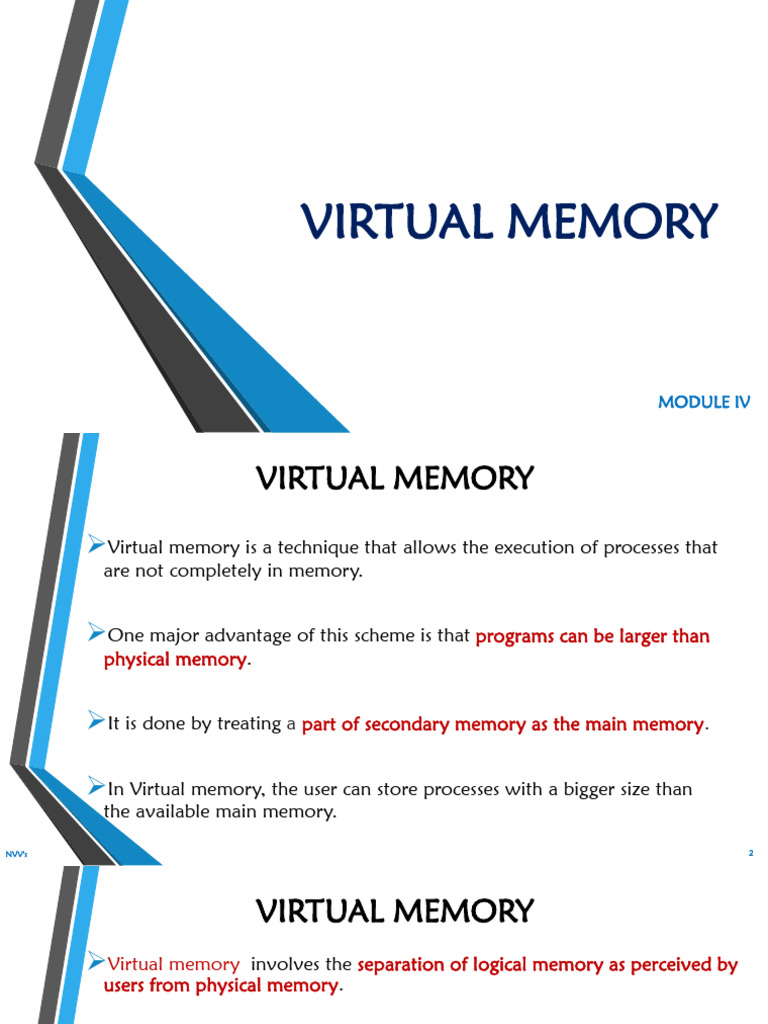 VIRTUAL MEMORY

MODULE IV

VIRTUAL MEMORY

➢Virtual memory is a technique that allows the execution of processes that are not completely in memory.

➢One major advantage of this scheme is that programs can be larger than physical memory.

➢It is done by treating a part of secondary memory as the main memory.

➢In Virtual memory, the user can store processes with a bigger size than the available main memory.

NVV's

2

VIRTUAL MEMORY

➢Virtual memory involves the separation of logical memory as perceived by users from physical memory.